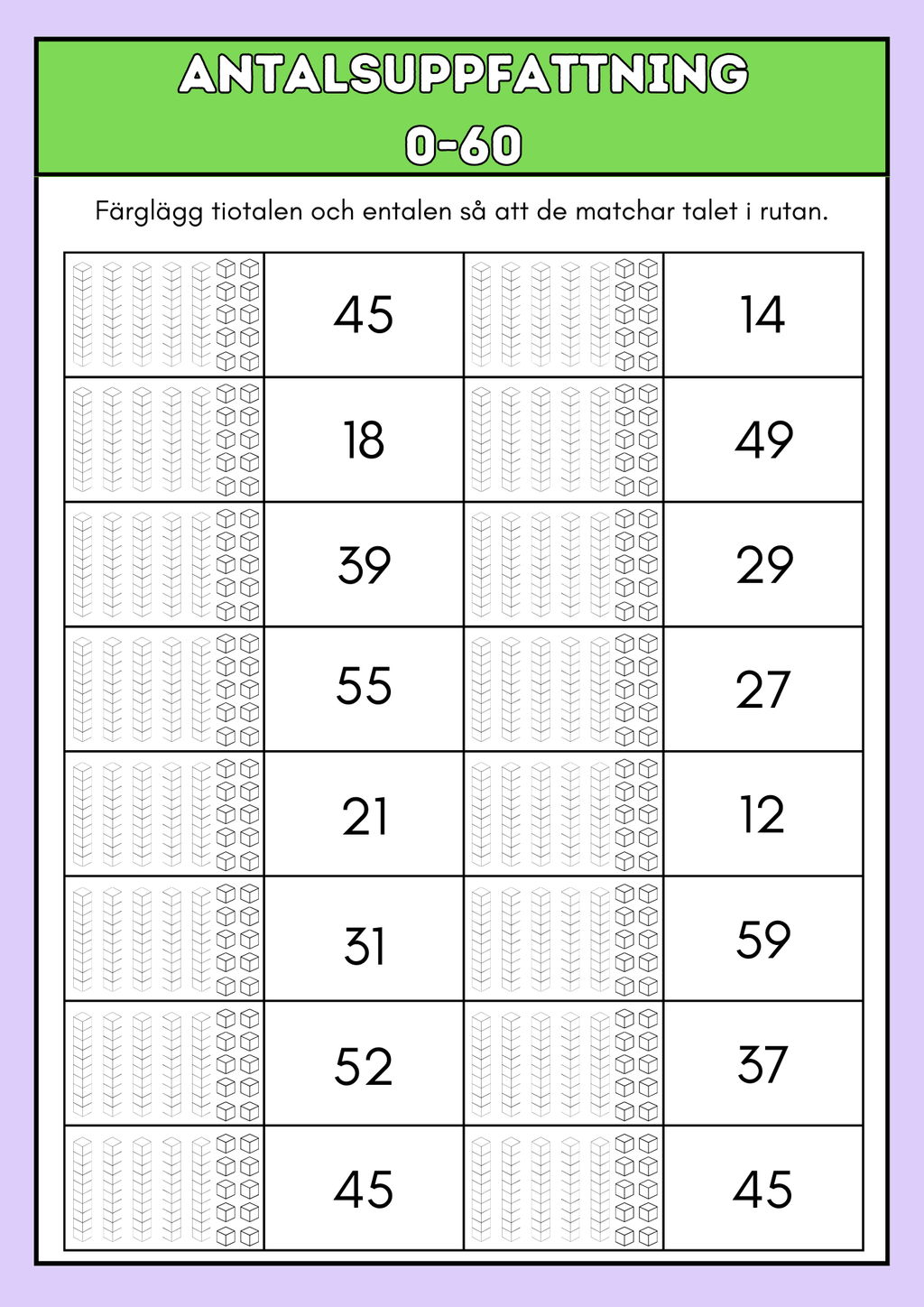 ANTALSUPPFATTNING
0-60

Färglägg tiotalen och entalen så att de matchar talet i rutan.

| | | | |
|---|---|---|---|
| | 45 | | 14 |
| | 18 | | 49 |
| | 39 | | 29 |
| | 55 | | 27 |
| | 21 | | 12 |
| | 31 | | 59 |
| | 52 | | 37 |
| | 45 | | 45 |